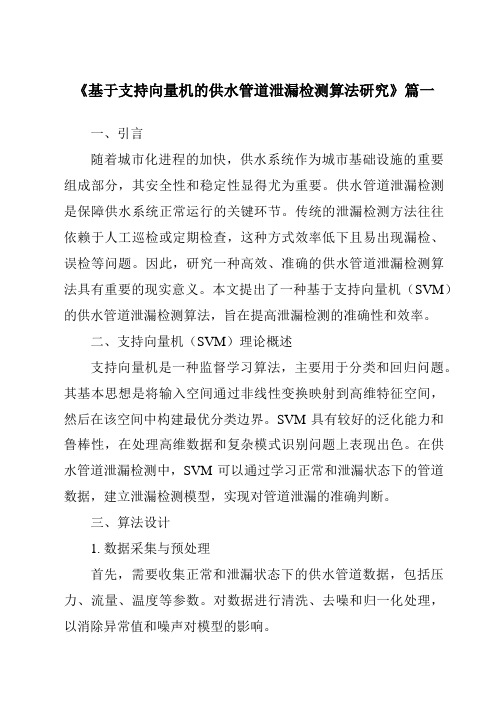 《基于支持向量机的供水管道泄漏检测算法研究》篇一

一、引言

随着城市化进程的加快，供水系统作为城市基础设施的重要组成部分，其安全性和稳定性显得尤为重要。供水管道泄漏检测是保障供水系统正常运行的关键环节。传统的泄漏检测方法往往依赖于人工巡检或定期检查，这种方式效率低下且易出现漏检、误检等问题。因此，研究一种高效、准确的供水管道泄漏检测算法具有重要的现实意义。本文提出了一种基于支持向量机（SVM）的供水管道泄漏检测算法，旨在提高泄漏检测的准确性和效率。

二、支持向量机（SVM）理论概述

支持向量机是一种监督学习算法，主要用于分类和回归问题。其基本思想是将输入空间通过非线性变换映射到高维特征空间，然后在该空间中构建最优分类边界。SVM 具有较好的泛化能力和鲁棒性，在处理高维数据和复杂模式识别问题上表现出色。在供水管道泄漏检测中，SVM 可以通过学习正常和泄漏状态下的管道数据，建立泄漏检测模型，实现对管道泄漏的准确判断。

三、算法设计

1. 数据采集与预处理

首先，需要收集正常和泄漏状态下的供水管道数据，包括压力、流量、温度等参数。对数据进行清洗、去噪和归一化处理，以消除异常值和噪声对模型的影响。